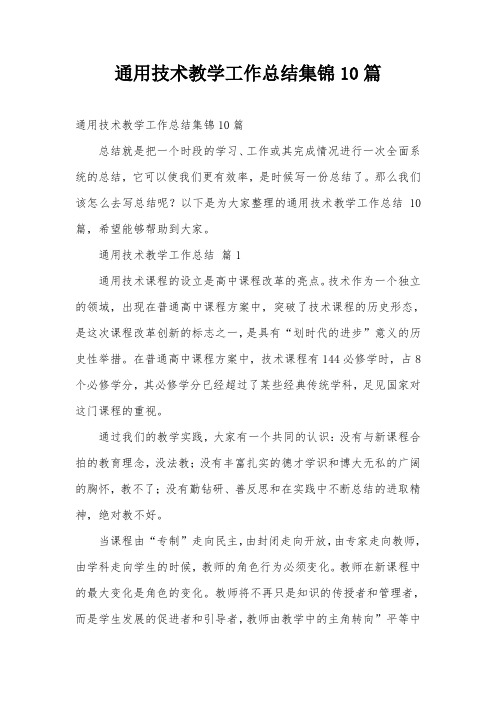 通用技术教学工作总结集锦10篇

通用技术教学工作总结集锦10篇

总结就是把一个时段的学习、工作或其完成情况进行一次全面系统的总结，它可以使我们更有效率，是时候写一份总结了。那么我们该怎么去写总结呢？以下是为大家整理的通用技术教学工作总结 10篇，希望能够帮助到大家。

通用技术教学工作总结 篇1

通用技术课程的设立是高中课程改革的亮点。技术作为一个独立的领域，出现在普通高中课程方案中，突破了技术课程的历史形态，是这次课程改革创新的标志之一，是具有“划时代的进步”意义的历史性举措。在普通高中课程方案中，技术课程有144必修学时，占8个必修学分，其必修学分已经超过了某些经典传统学科，足见国家对这门课程的重视。

通过我们的教学实践，大家有一个共同的认识：没有与新课程合拍的教育理念，没法教；没有丰富扎实的德才学识和博大无私的广阔的胸怀，教不了；没有勤钻研、善反思和在实践中不断总结的进取精神，绝对教不好。

当课程由“专制”走向民主，由封闭走向开放，由专家走向教师，由学科走向学生的时候，教师的角色行为必须变化。教师在新课程中的最大变化是角色的变化。教师将不再只是知识的传授者和管理者，而是学生发展的促进者和引导者，教师由教学中的主角转向”平等中